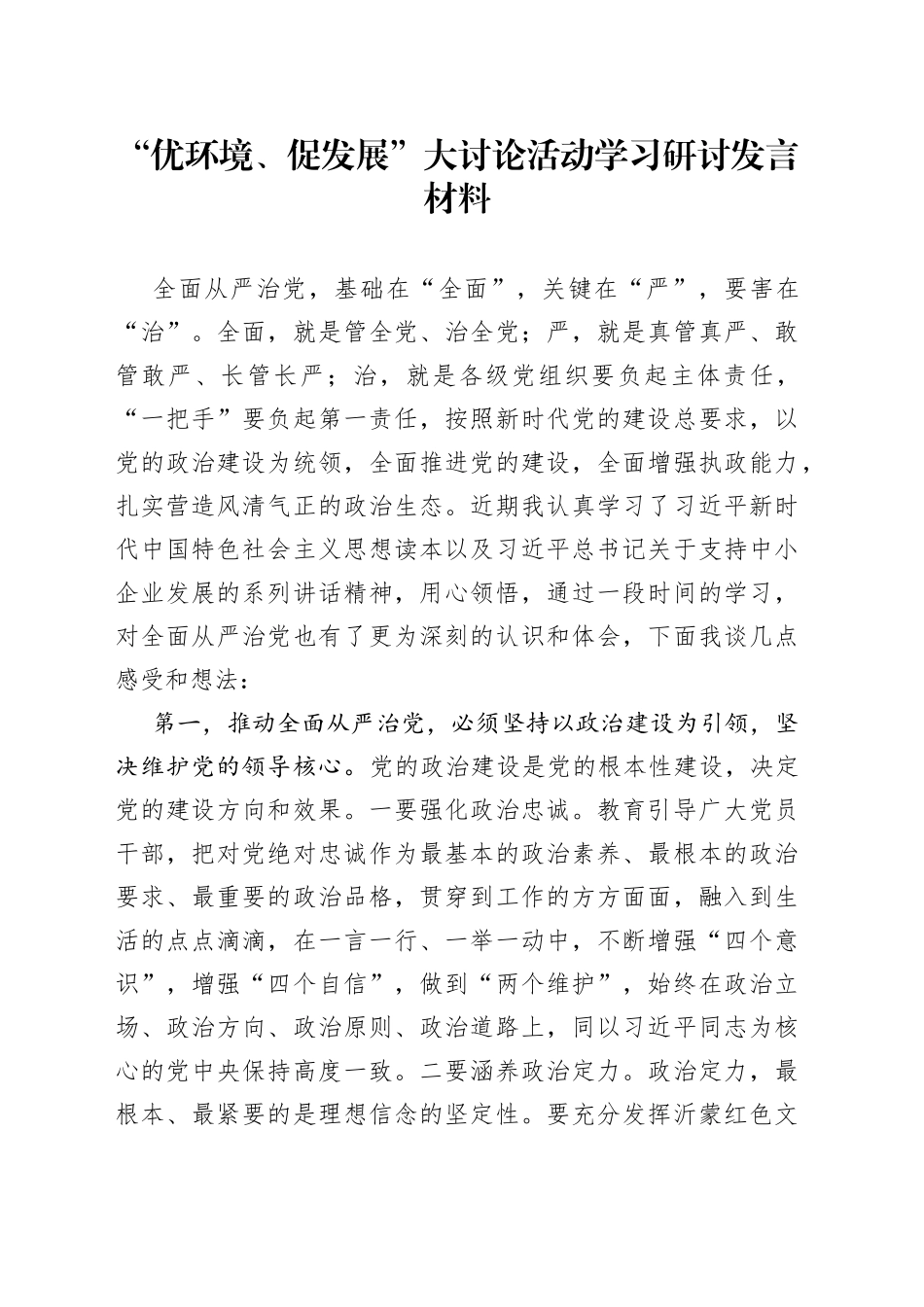 “优环境、促发展”大讨论活动学习研讨发言材料

全面从严治党，基础在“全面”，关键在“严”，要害在“治”。全面，就是管全党、治全党；严，就是真管真严、敢管敢严、长管长严；治，就是各级党组织要负起主体责任，“一把手”要负起第一责任，按照新时代党的建设总要求，以党的政治建设为统领，全面推进党的建设，全面增强执政能力，扎实营造风清气正的政治生态。近期我认真学习了习近平新时代中国特色社会主义思想读本以及习近平总书记关于支持中小企业发展的系列讲话精神，用心领悟，通过一段时间的学习，对全面从严治党也有了更为深刻的认识和体会，下面我谈几点感受和想法：

第一，推动全面从严治党，必须坚持以政治建设为引领，坚决维护党的领导核心。党的政治建设是党的根本性建设，决定党的建设方向和效果。一要强化政治忠诚。教育引导广大党员干部，把对党绝对忠诚作为最基本的政治素养、最根本的政治要求、最重要的政治品格，贯穿到工作的方方面面，融入到生活的点点滴滴，在一言一行、一举一动中，不断增强“四个意识”，增强“四个自信”，做到“两个维护”，始终在政治立场、政治方向、政治原则、政治道路上，同以习近平同志为核心的党中央保持高度一致。二要涵养政治定力。政治定力，最根本、最紧要的是理想信念的坚定性。要充分发挥沂蒙红色文